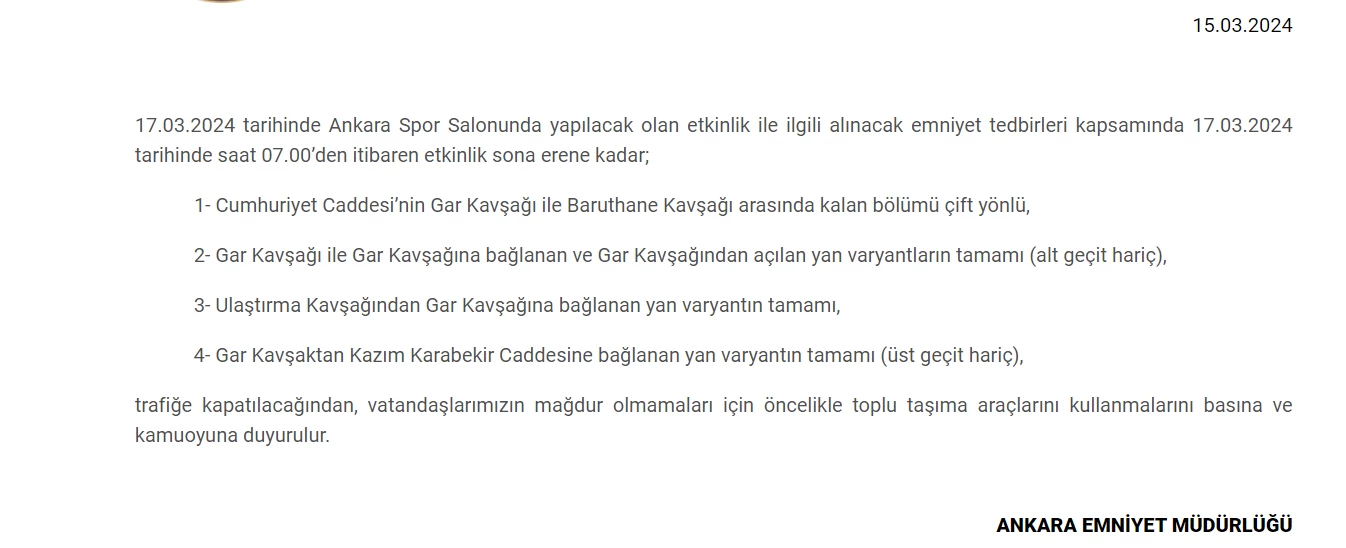 15.03.2024

17.03.2024 tarihinde Ankara Spor Salonunda yapılacak olan etkinlik ile ilgili alınacak emniyet tedbirleri kapsamında 17.03.2024 tarihinde saat 07.00'den itibaren etkinlik sona erene kadar;

1- Cumhuriyet Caddesi'nin Gar Kavşağı ile Baruthane Kavşağı arasında kalan bölümü çift yönlü,

2- Gar Kavşağı ile Gar Kavşağına bağlanan ve Gar Kavşağından açılan yan varyantların tamamı (alt geçit hariç),

3- Ulaştırma Kavşağından Gar Kavşağına bağlanan yan varyantın tamamı,

4- Gar Kavşaktan Kazım Karabekir Caddesine bağlanan yan varyantın tamamı (üst geçit hariç),

trafiğe kapatılacağından, vatandaşlarımızın mağdur olmamaları için öncelikle toplu taşıma araçlarını kullanmalarını basına ve kamuoyuna duyurulur.

ANKARA EMNİYET MÜDÜRLÜĞÜ